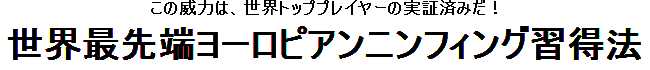 この威力は、世界トッププレイヤーの実証済みだ！

世界最先端ヨーロピアンニンフィング習得法